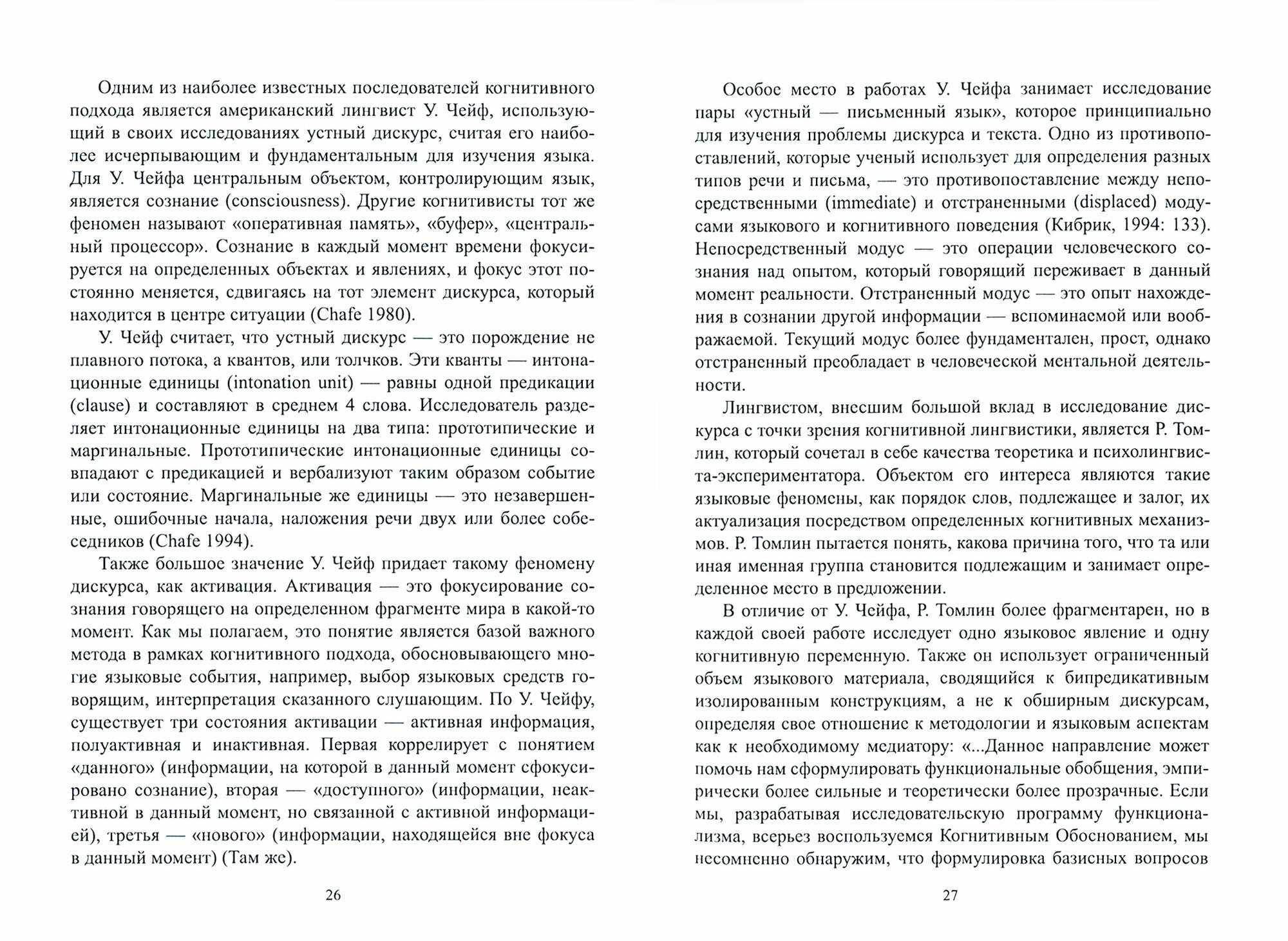 Одним из наиболее известных последователей когнитивного подхода является американский лингвист У. Чейф, использующий в своих исследованиях устный дискурс, считая его наиболее исчерпывающим и фундаментальным для изучения языка. Для У. Чейфа центральным объектом, контролирующим язык, является сознание (consciousness). Другие когнитивисты тот же феномен называют «оперативная память», «буфер», «центральный процессор». Сознание в каждый момент времени фокусируется на определенных объектах и явлениях, и фокус этот постоянно меняется, сдвигаясь на тот элемент дискурса, который находится в центре ситуации (Chafe 1980).

У. Чейф считает, что устный дискурс — это порождение не плавного потока, а квантов, или толчков. Эти кванты — интонационные единицы (intonation unit) — равны одной предикации (clause) и составляют в среднем 4 слова. Исследователь разделяет интонационные единицы на два типа: прототипические и маргинальные. Прототипические интонационные единицы совпадают с предикацией и вербализуют таким образом событие или состояние. Маргинальные же единицы — это незавершенные, ошибочные начала, наложения речи двух или более собеседников (Chafe 1994).

Также большое значение У. Чейф придает такому феномену дискурса, как активация. Активация — это фокусирование сознания говорящего на определенном фрагменте мира в какой-то момент. Как мы полагаем, это понятие является базой важного метода в рамках когнитивного подхода, обосновывающего многие языковые события, например, выбор языковых средств говорящим, интерпретация сказанного слушающим. По У. Чейфу, существует три состояния активации — активная информация, полуактивная и инактивная. Первая коррелирует с понятием «данного» (информации, на которой в данный момент сфокусировано сознание), вторая — «доступного» (информации, неактивной в данный момент, но связанной с активной информацией), третья — «нового» (информации, находящейся вне фокуса в данный момент) (Там же).

26

Особое место в работах У. Чейфа занимает исследование пары «устный — письменный язык», которое принципиально для изучения проблемы дискурса и текста. Одно из противопоставлений, которые ученый использует для определения разных типов речи и письма, — это противопоставление между непосредственными (immediate) и отстраненными (displaced) модусами языкового и когнитивного поведения (Кибрик, 1994: 133). Непосредственный модус — это операции человеческого сознания над опытом, который говорящий переживает в данный момент реальности. Отстраненный модус — это опыт нахождения в сознании другой информации — вспоминаемой или воображаемой. Текущий модус более фундаментален, прост, однако отстраненный преобладает в человеческой ментальной деятельности.

Лингвистом, внесшим большой вклад в исследование дискурса с точки зрения когнитивной лингвистики, является Р. Томлин, который сочетал в себе качества теоретика и психолингвиста-экспериментатора. Объектом его интереса являются такие языковые феномены, как порядок слов, подлежащее и залог, их актуализация посредством определенных когнитивных механизмов. Р. Томлин пытается понять, какова причина того, что та или иная именная группа становится подлежащим и занимает определенное место в предложении.

В отличие от У. Чейфа, Р. Томлин более фрагментарен, но в каждой своей работе исследует одно языковое явление и одну когнитивную переменную. Также он использует ограниченный объем языкового материала, сводящийся к бипредикативным изолированным конструкциям, а не к обширным дискурсам, определяя свое отношение к методологии и языковым аспектам как к необходимому медиатору: «...Данное направление может помочь нам сформулировать функциональные обобщения, эмпирически более сильные и теоретически более прозрачные. Если мы, разрабатывая исследовательскую программу функционализма, всерьез воспользуемся Когнитивным Обоснованием, мы несомненно обнаружим, что формулировка базисных вопросов

27